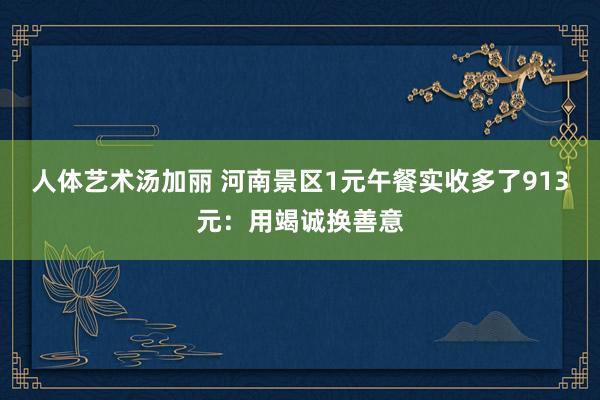 人体艺术汤加丽 河南景区1元午餐实收多了913元：用竭诚换善意